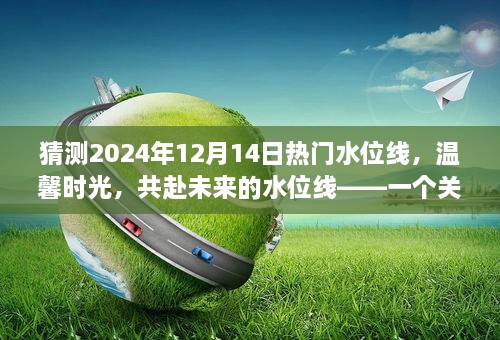 猜测2024年12月14日热门水位线，温馨时光，共赴未来的水位线——一个关